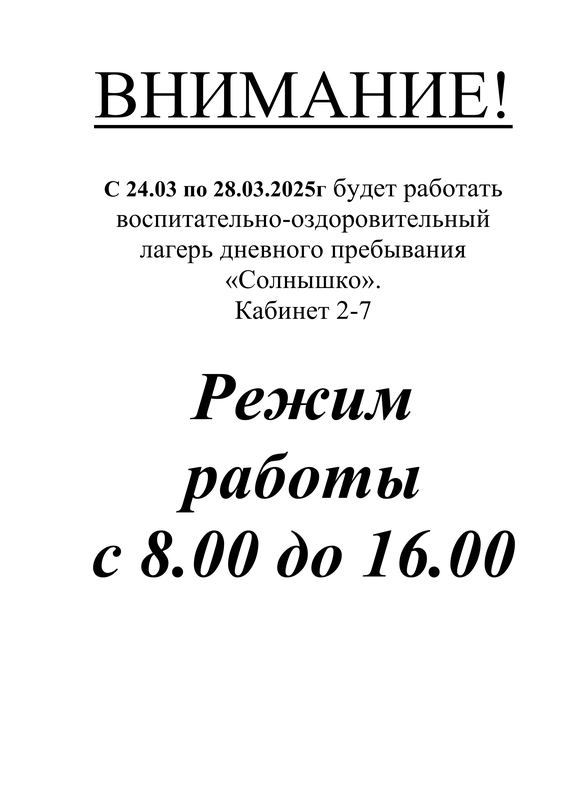 ВНИМАНИЕ!

С 24.03 по 28.03.2025г будет работать воспитательно-оздоровительный лагерь дневного пребывания «Солнышко».
Кабинет 2-7

Режим работы с 8.00 до 16.00